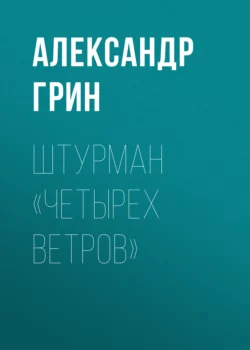 АЛЕКСАНДР ГРИН

ШТУРМАН «ЧЕТЫРЕХ ВЕТРОВ»